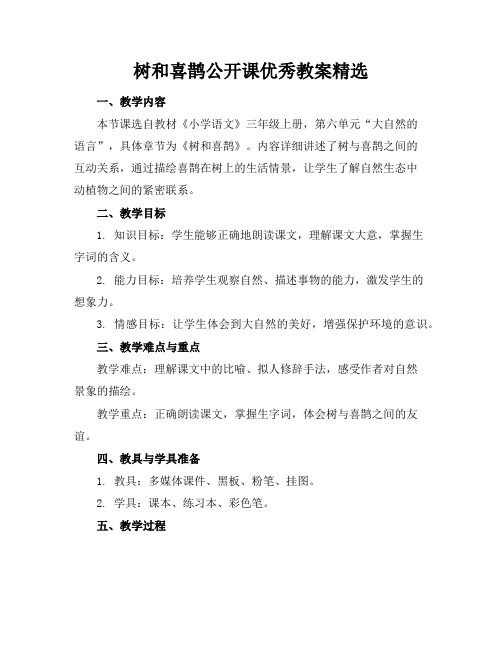 树和喜鹊公开课优秀教案精选

一、教学内容

本节课选自教材《小学语文》三年级上册，第六单元“大自然的语言”，具体章节为《树和喜鹊》。内容详细讲述了树与喜鹊之间的互动关系，通过描绘喜鹊在树上的生活情景，让学生了解自然生态中动植物之间的紧密联系。

二、教学目标

1. 知识目标：学生能够正确地朗读课文，理解课文大意，掌握生字词的含义。

2. 能力目标：培养学生观察自然、描述事物的能力，激发学生的想象力。

3. 情感目标：让学生体会到大自然的美好，增强保护环境的意识。

三、教学难点与重点

教学难点：理解课文中的比喻、拟人修辞手法，感受作者对自然景象的描绘。

教学重点：正确朗读课文，掌握生字词，体会树与喜鹊之间的友谊。

四、教具与学具准备

1. 教具：多媒体课件、黑板、粉笔、挂图。

2. 学具：课本、练习本、彩色笔。

五、教学过程